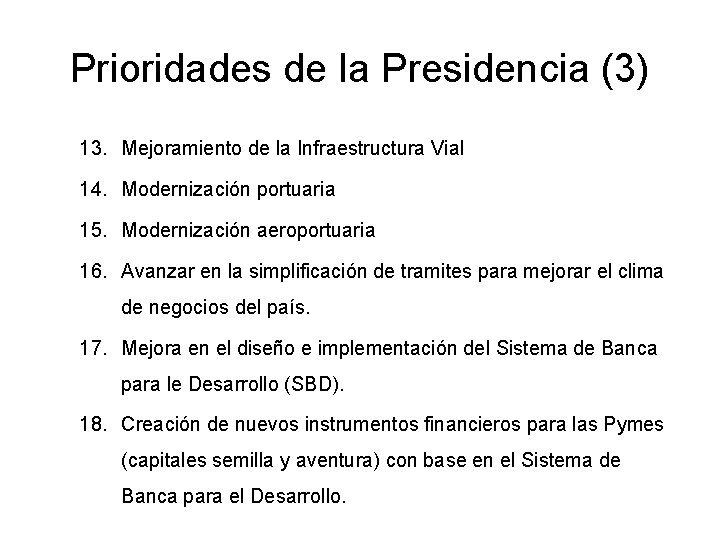 Prioridades de la Presidencia (3)

13. Mejoramiento de la Infraestructura Vial

14. Modernización portuaria

15. Modernización aeroportuaria

16. Avanzar en la simplificación de tramites para mejorar el clima de negocios del país.

17. Mejora en el diseño e implementación del Sistema de Banca para le Desarrollo (SBD).

18. Creación de nuevos instrumentos financieros para las Pymes (capitales semilla y aventura) con base en el Sistema de Banca para el Desarrollo.